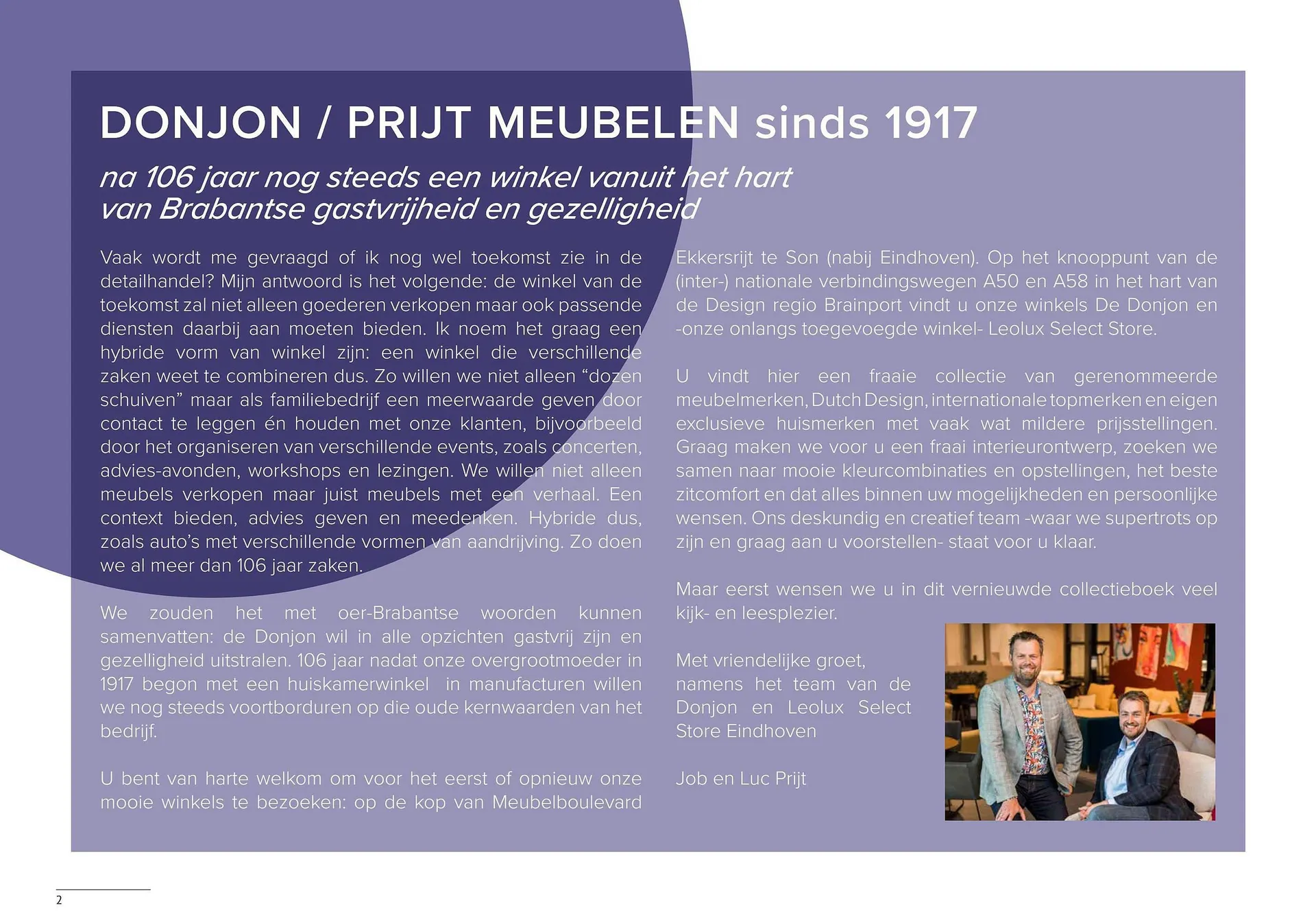 DONJON / PRIJT MEUBELEN sinds 1917

na 106 jaar nog steeds een winkel vanuit het hart van Brabantse gastvrijheid en gezelligheid

Vaak wordt me gevraagd of ik nog wel toekomst zie in de detailhandel? Mijn antwoord is het volgende: de winkel van de toekomst zal niet alleen goederen verkopen maar ook passende diensten daarbij aan moeten bieden. Ik noem het graag een hybride vorm van winkel zijn: een winkel die verschillende zaken weet te combineren dus. Zo willen we niet alleen “dozen schuiven” maar als familiebedrijf een meerwaarde geven door contact te leggen én houden met onze klanten, bijvoorbeeld door het organiseren van verschillende events, zoals concerten, advies-avonden, workshops en lezingen. We willen niet alleen meubels verkopen maar juist meubels met een verhaal. Een context bieden, advies geven en meedenken. Hybride dus, zoals auto’s met verschillende vormen van aandrijving. Zo doen we al meer dan 106 jaar zaken.

We zouden het met oer-Brabantse woorden kunnen samenvatten: de Donjon wil in alle opzichten gastvrij zijn en gezelligheid uitstralen. 106 jaar nadat onze overgrootmoeder in 1917 begon met een huiskamerwinkel in manufacturen willen we nog steeds voortborduren op die oude kernwaarden van het bedrijf.

U bent van harte welkom om voor het eerst of opnieuw onze mooie winkels te bezoeken: op de kop van Meubelboulevard Ekkersrijt te Son (nabij Eindhoven). Op het knooppunt van de (inter-) nationale verbindingswegen A50 en A58 in het hart van de Design regio Brainport vindt u onze winkels De Donjon en -onze onlangs toegevoegde winkel- Leolux Select Store.

U vindt hier een fraaie collectie van gerenommeerde meubelmerken, Dutch Design, internationale topmerken en eigen exclusieve huismerken met vaak wat mildere prijsstellingen. Graag maken we voor u een fraai interieurontwerp, zoeken we samen naar mooie kleurcombinaties en opstellingen, het beste zitcomfort en dat alles binnen uw mogelijkheden en persoonlijke wensen. Ons deskundig en creatief team -waar we supertrots op zijn en graag aan u voorstellen- staat voor u klaar.

Maar eerst wensen we u in dit vernieuwde collectieboek veel kijk- en leesplezier.

Met vriendelijke groet,
namens het team van de Donjon en Leolux Select Store Eindhoven

Job en Luc Prijt

2